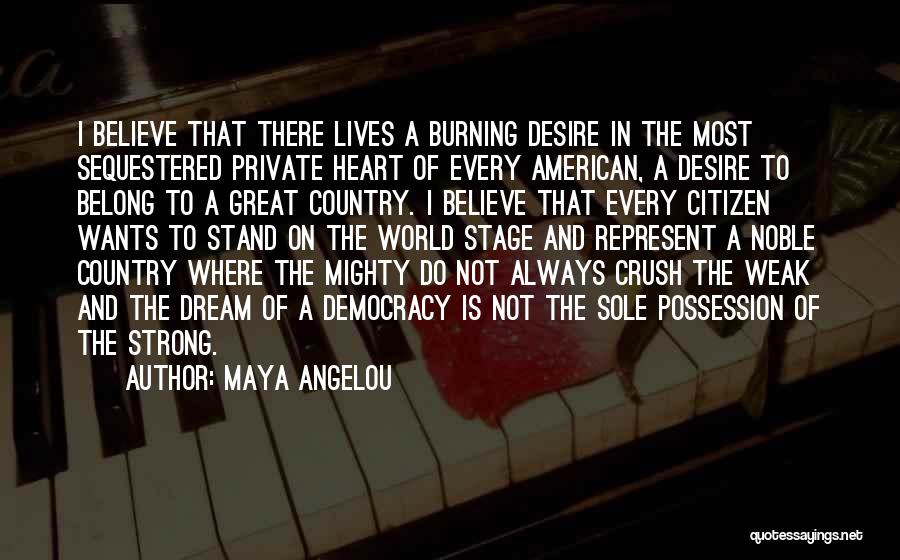 I BELIEVE THAT THERE LIVES A BURNING DESIRE IN THE MOST SEQUESTERED PRIVATE HEART OF EVERY AMERICAN, A DESIRE TO BELONG TO A GREAT COUNTRY. I BELIEVE THAT EVERY CITIZEN WANTS TO STAND ON THE WORLD STAGE AND REPRESENT A NOBLE COUNTRY WHERE THE MIGHTY DO NOT ALWAYS CRUSH THE WEAK AND THE DREAM OF A DEMOCRACY IS NOT THE SOLE POSSESSION OF THE STRONG.

AUTHOR: MAYA ANGELOU

quotessayings.net